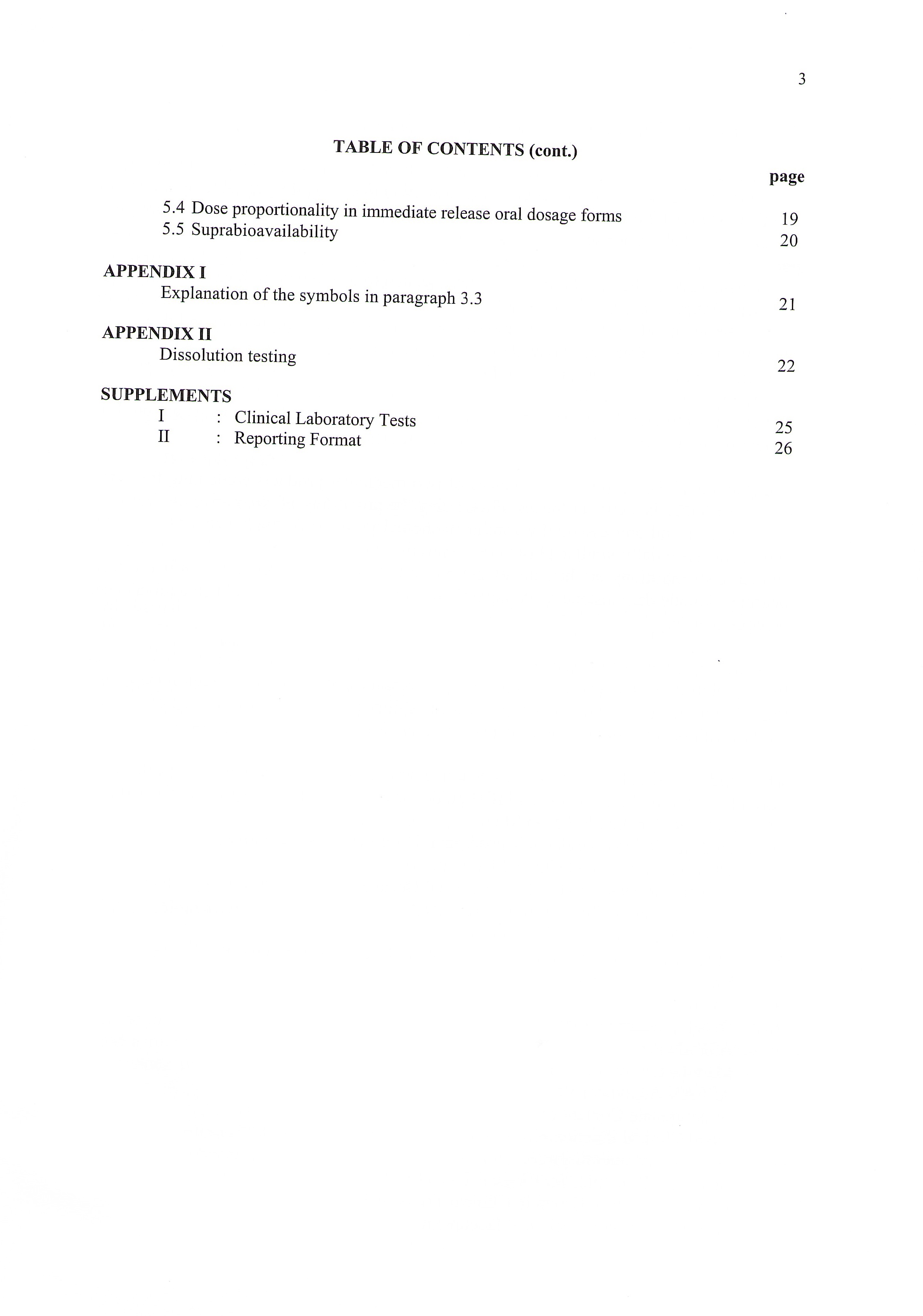 3

TABLE OF CONTENTS (cont.)

page

5.4 Dose proportionality in immediate release oral dosage forms 19
5.5 Suprabioavailability 20

APPENDIX I
Explanation of the symbols in paragraph 3.3 21

APPENDIX II
Dissolution testing 22

SUPPLEMENTS
I : Clinical Laboratory Tests 25
II : Reporting Format 26